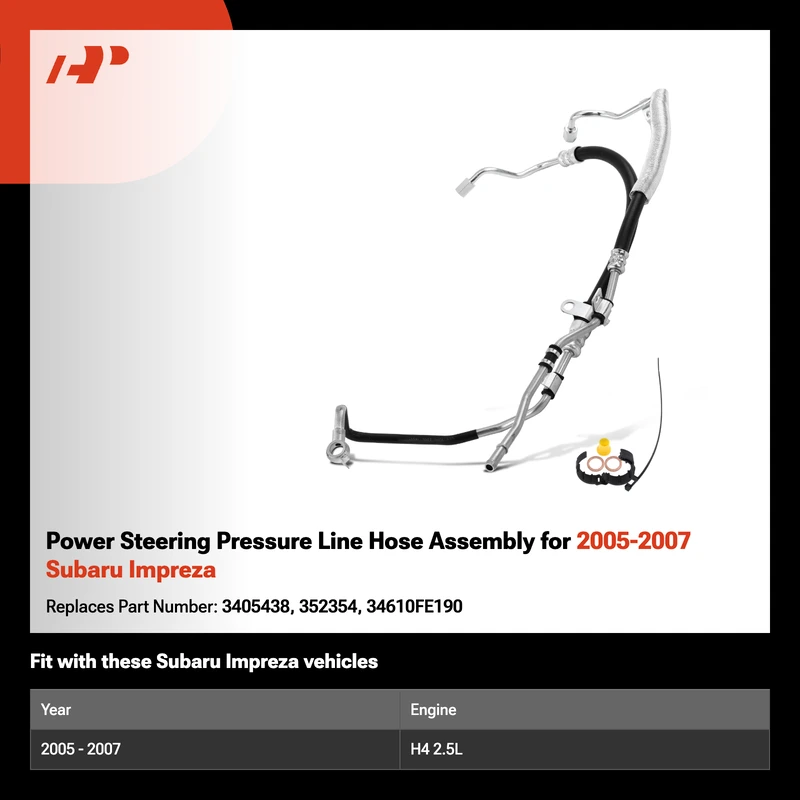 Power Steering Pressure Line Hose Assembly for 2005-2007 Subaru Impreza

Replaces Part Number: 3405438, 352354, 34610FE190

Fit with these Subaru Impreza vehicles

| Year | Engine |
|---|---|
| 2005 - 2007 | H4 2.5L |